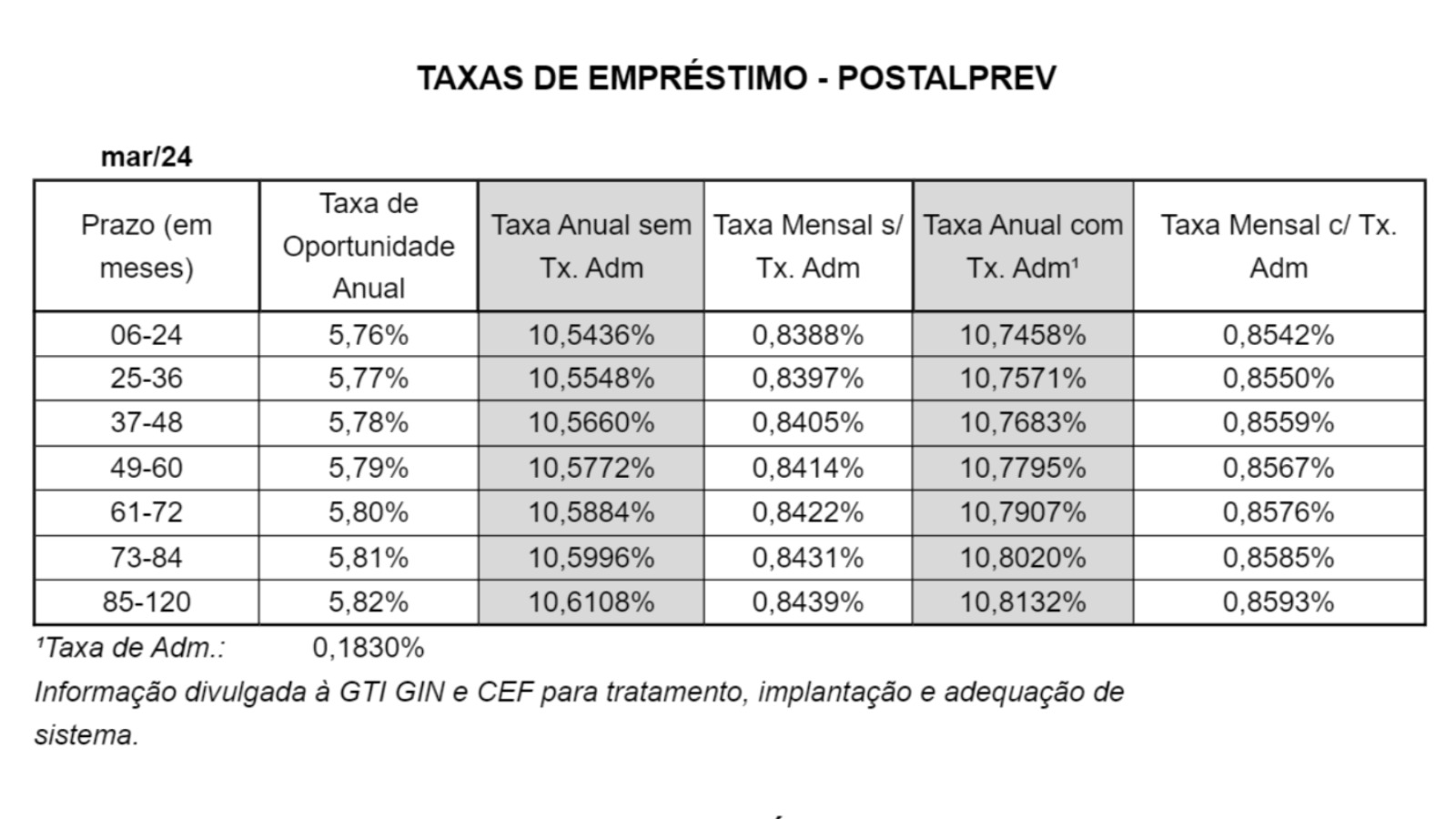 TAXAS DE EMPRÉSTIMO - POSTALPREV

mar/24

| Prazo (em meses) | Taxa de Oportunidade Anual | Taxa Anual sem Tx. Adm | Taxa Mensal s/ Tx. Adm | Taxa Anual com Tx. Adm¹ | Taxa Mensal c/ Tx. Adm |
|---|---|---|---|---|---|
| 06-24 | 5,76% | 10,5436% | 0,8388% | 10,7458% | 0,8542% |
| 25-36 | 5,77% | 10,5548% | 0,8397% | 10,7571% | 0,8550% |
| 37-48 | 5,78% | 10,5660% | 0,8405% | 10,7683% | 0,8559% |
| 49-60 | 5,79% | 10,5772% | 0,8414% | 10,7795% | 0,8567% |
| 61-72 | 5,80% | 10,5884% | 0,8422% | 10,7907% | 0,8576% |
| 73-84 | 5,81% | 10,5996% | 0,8431% | 10,8020% | 0,8585% |
| 85-120 | 5,82% | 10,6108% | 0,8439% | 10,8132% | 0,8593% |

¹Taxa de Adm.: 0,1830%

Informação divulgada à GTI GIN e CEF para tratamento, implantação e adequação de sistema.